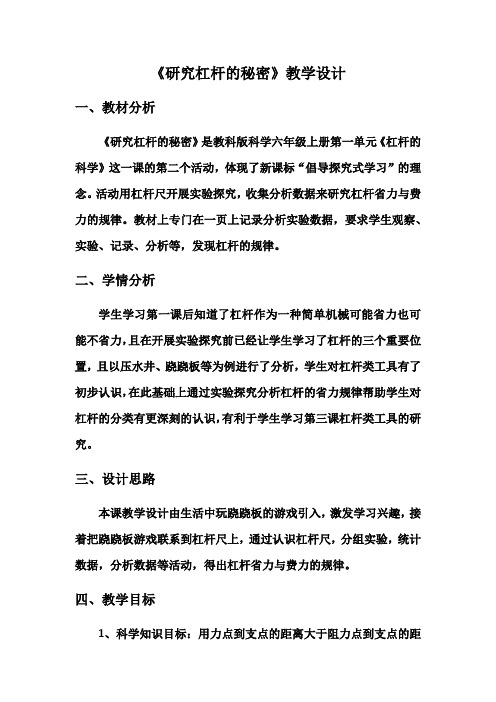 《研究杠杆的秘密》教学设计

一、教材分析

《研究杠杆的秘密》是教科版科学六年级上册第一单元《杠杆的科学》这一课的第二个活动，体现了新课标“倡导探究式学习”的理念。活动用杠杆尺开展实验探究，收集分析数据来研究杠杆省力与费力的规律。教材上专门在一页上记录分析实验数据，要求学生观察、实验、记录、分析等，发现杠杆的规律。

二、学情分析

学生学习第一课后知道了杠杆作为一种简单机械可能省力也可能不省力，且在开展实验探究前已经让学生学习了杠杆的三个重要位置，且以压水井、跷跷板等为例进行了分析，学生对杠杆类工具有了初步认识，在此基础上通过实验探究分析杠杆的省力规律帮助学生对杠杆的分类有更深刻的认识，有利于学生学习第三课杠杆类工具的研究。

三、设计思路

本课教学设计由生活中玩跷跷板的游戏引入，激发学习兴趣，接着把跷跷板游戏联系到杠杆尺上，通过认识杠杆尺，分组实验，统计数据，分析数据等活动，得出杠杆省力与费力的规律。

四、教学目标

1、科学知识目标：用力点到支点的距离大于阻力点到支点的距